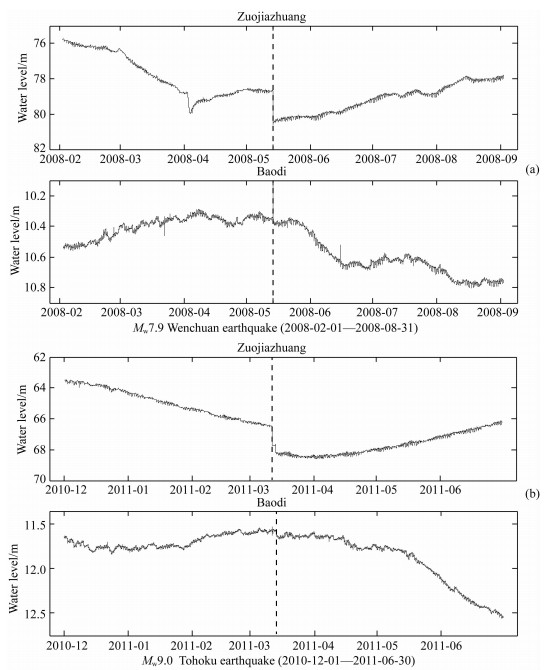 Zuojiazhuang

Water level/m

76
78
80
82

2008-02 2008-03 2008-04 2008-05 2008-06 2008-07 2008-08 2008-09

(a)

Baodi

Water level/m

10.2
10.4
10.6
10.8

2008-02 2008-03 2008-04 2008-05 2008-06 2008-07 2008-08 2008-09

$M_w$7.9 Wenchuan earthquake (2008-02-01—2008-08-31)

Zuojiazhuang

Water level/m

62
64
66
68
70

2010-12 2011-01 2011-02 2011-03 2011-04 2011-05 2011-06

(b)

Baodi

Water level/m

11.5
12.0
12.5

2010-12 2011-01 2011-02 2011-03 2011-04 2011-05 2011-06

$M_w$9.0 Tohoku earthquake (2010-12-01—2011-06-30)